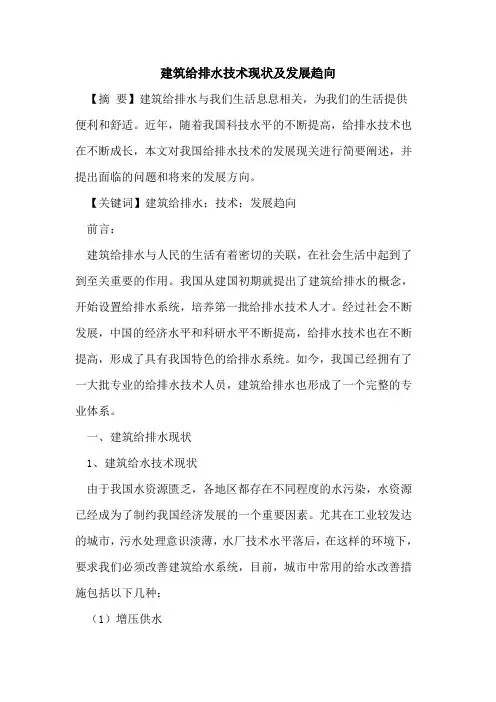 建筑给排水技术现状及发展趋向

【摘 要】建筑给排水与我们生活息息相关，为我们的生活提供便利和舒适。近年，随着我国科技水平的不断提高，给排水技术也在不断成长，本文对我国给排水技术的发展现关进行简要阐述，并提出面临的问题和将来的发展方向。

【关键词】建筑给排水；技术；发展趋向

前言：

建筑给排水与人民的生活有着密切的关联，在社会生活中起到了到至关重要的作用。我国从建国初期就提出了建筑给排水的概念，开始设置给排水系统，培养第一批给排水技术人才。经过社会不断发展，中国的经济水平和科研水平不断提高，给排水技术也在不断提高，形成了具有我国特色的给排水系统。如今，我国已经拥有了一大批专业的给排水技术人员，建筑给排水也形成了一个完整的专业体系。

一、建筑给排水现状

1、建筑给水技术现状

由于我国水资源匮乏，各地区都存在不同程度的水污染，水资源已经成为了制约我国经济发展的一个重要因素。尤其在工业较发达的城市，污水处理意识淡薄，水厂技术水平落后，在这样的环境下，要求我们必须改善建筑给水系统，目前，城市中常用的给水改善措施包括以下几种：

（1）增压供水